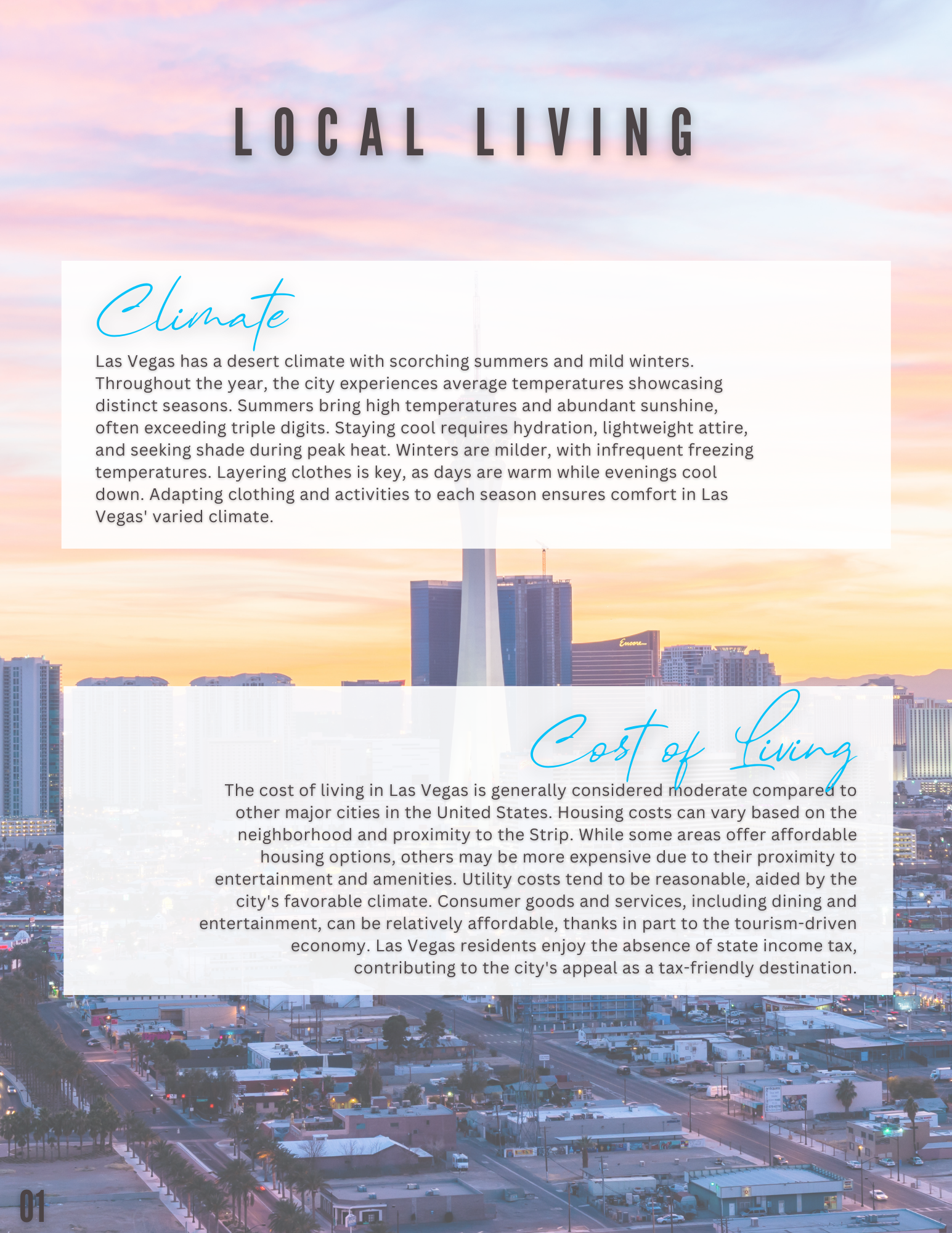 LOCAL LIVING

Climate

Las Vegas has a desert climate with scorching summers and mild winters. Throughout the year, the city experiences average temperatures showcasing distinct seasons. Summers bring high temperatures and abundant sunshine, often exceeding triple digits. Staying cool requires hydration, lightweight attire, and seeking shade during peak heat. Winters are milder, with infrequent freezing temperatures. Layering clothes is key, as days are warm while evenings cool down. Adapting clothing and activities to each season ensures comfort in Las Vegas' varied climate.

Encore

Cost of Living

The cost of living in Las Vegas is generally considered moderate compared to other major cities in the United States. Housing costs can vary based on the neighborhood and proximity to the Strip. While some areas offer affordable housing options, others may be more expensive due to their proximity to entertainment and amenities. Utility costs tend to be reasonable, aided by the city's favorable climate. Consumer goods and services, including dining and entertainment, can be relatively affordable, thanks in part to the tourism-driven economy. Las Vegas residents enjoy the absence of state income tax, contributing to the city's appeal as a tax-friendly destination.

01